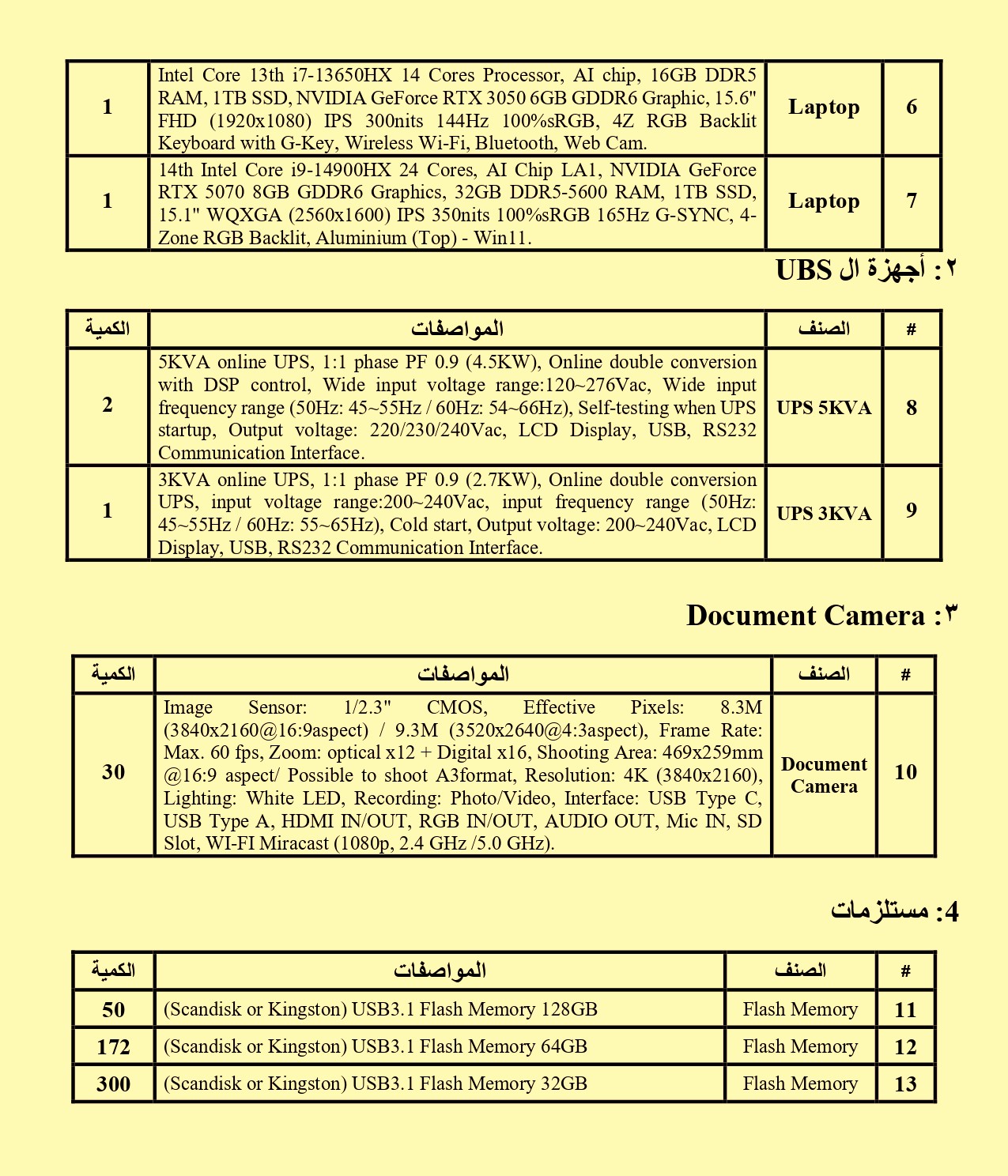 | 1 | Intel Core 13th i7-13650HX 14 Cores Processor, AI chip, 16GB DDR5 RAM, 1TB SSD, NVIDIA GeForce RTX 3050 6GB GDDR6 Graphic, 15.6" FHD (1920x1080) IPS 300nits 144Hz 100%sRGB, 4Z RGB Backlit Keyboard with G-Key, Wireless Wi-Fi, Bluetooth, Web Cam. | Laptop | 6 |
|---|---|---|---|
| 1 | 14th Intel Core i9-14900HX 24 Cores, AI Chip LA1, NVIDIA GeForce RTX 5070 8GB GDDR6 Graphics, 32GB DDR5-5600 RAM, 1TB SSD, 15.1" WQXGA (2560x1600) IPS 350nits 100%sRGB 165Hz G-SYNC, 4-Zone RGB Backlit, Aluminium (Top) - Win11. | Laptop | 7 |

٢: أجهزة ال UBS

| الكمية | المواصفات | الصنف | # |
|---|---|---|---|
| 2 | 5KVA online UPS, 1:1 phase PF 0.9 (4.5KW), Online double conversion with DSP control, Wide input voltage range:120~276Vac, Wide input frequency range (50Hz: 45~55Hz / 60Hz: 54~66Hz), Self-testing when UPS startup, Output voltage: 220/230/240Vac, LCD Display, USB, RS232 Communication Interface. | UPS 5KVA | 8 |
| 1 | 3KVA online UPS, 1:1 phase PF 0.9 (2.7KW), Online double conversion UPS, input voltage range:200~240Vac, input frequency range (50Hz: 45~55Hz / 60Hz: 55~65Hz), Cold start, Output voltage: 200~240Vac, LCD Display, USB, RS232 Communication Interface. | UPS 3KVA | 9 |

٣: Document Camera

| الكمية | المواصفات | الصنف | # |
|---|---|---|---|
| 30 | Image Sensor: 1/2.3" CMOS, Effective Pixels: 8.3M (3840x2160@16:9aspect) / 9.3M (3520x2640@4:3aspect), Frame Rate: Max. 60 fps, Zoom: optical x12 + Digital x16, Shooting Area: 469x259mm @16:9 aspect/ Possible to shoot A3format, Resolution: 4K (3840x2160), Lighting: White LED, Recording: Photo/Video, Interface: USB Type C, USB Type A, HDMI IN/OUT, RGB IN/OUT, AUDIO OUT, Mic IN, SD Slot, WI-FI Miracast (1080p, 2.4 GHz /5.0 GHz). | Document Camera | 10 |

4: مستلزمات

| الكمية | المواصفات | الصنف | # |
|---|---|---|---|
| 50 | (Scandisk or Kingston) USB3.1 Flash Memory 128GB | Flash Memory | 11 |
| 172 | (Scandisk or Kingston) USB3.1 Flash Memory 64GB | Flash Memory | 12 |
| 300 | (Scandisk or Kingston) USB3.1 Flash Memory 32GB | Flash Memory | 13 |